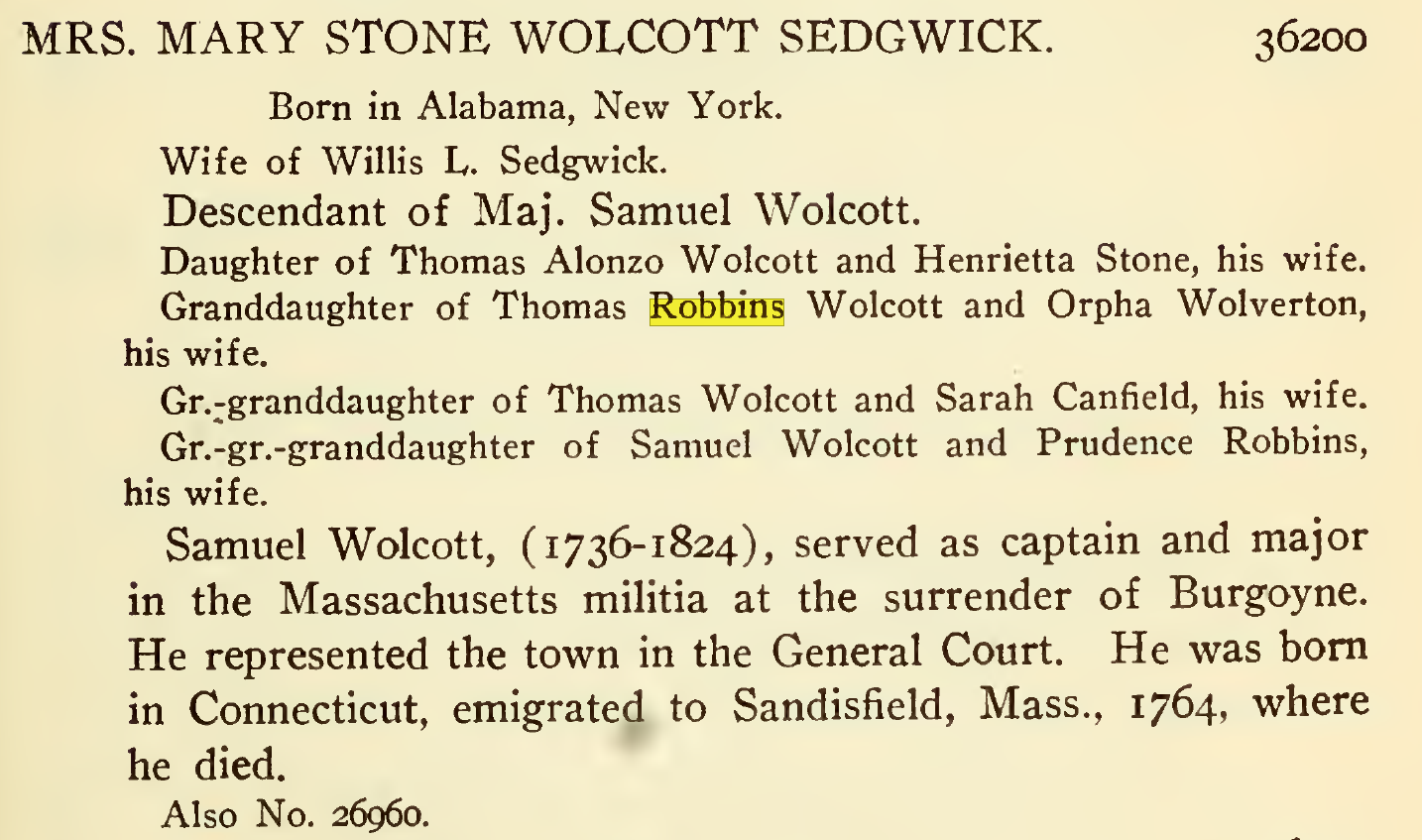 MRS. MARY STONE WOLCOTT SEDGWICK. 36200

Born in Alabama, New York.

Wife of Willis L. Sedgwick.

Descendant of Maj. Samuel Wolcott.

Daughter of Thomas Alonzo Wolcott and Henrietta Stone, his wife.

Granddaughter of Thomas Robbins Wolcott and Orpha Wolverton, his wife.

Gr.-granddaughter of Thomas Wolcott and Sarah Canfield, his wife.

Gr.-gr.-granddaughter of Samuel Wolcott and Prudence Robbins, his wife.

Samuel Wolcott, (1736-1824), served as captain and major in the Massachusetts militia at the surrender of Burgoyne. He represented the town in the General Court. He was born in Connecticut, emigrated to Sandisfield, Mass., 1764, where he died.

Also No. 26960.